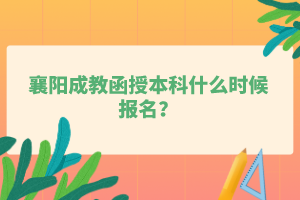 襄阳成教函授本科什么时候报名？